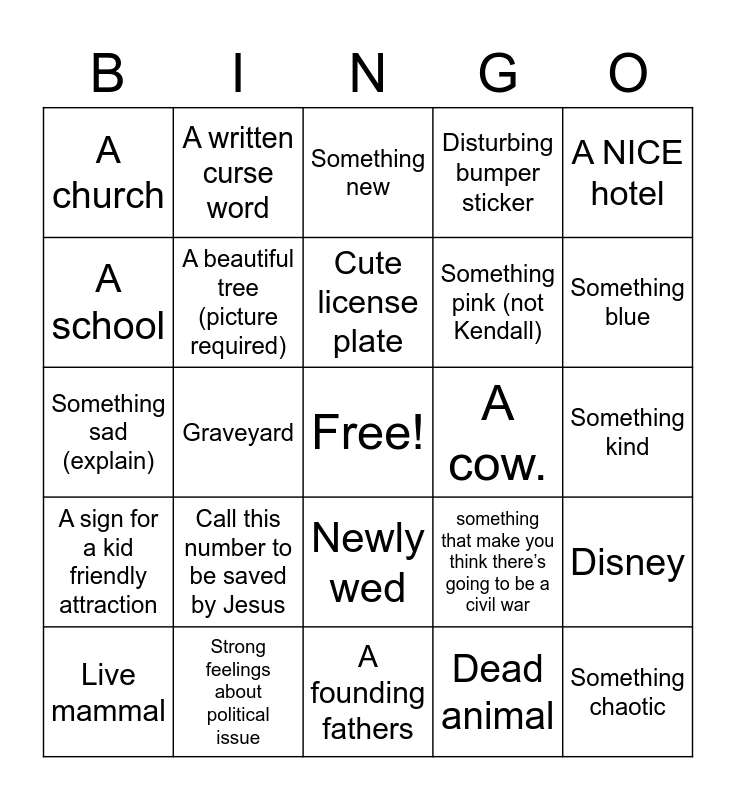 | B | I | N | G | O |
|---|---|---|---|---|
| A church | A written curse word | Something new | Disturbing bumper sticker | A NICE hotel |
| A school | A beautiful tree (picture required) | Cute license plate | Something pink (not Kendall) | Something blue |
| Something sad (explain) | Graveyard | Free! | A cow. | Something kind |
| A sign for a kid friendly attraction | Call this number to be saved by Jesus | Newly wed | something that make you think there's going to be a civil war | Disney |
| Live mammal | Strong feelings about political issue | A founding fathers | Dead animal | Something chaotic |